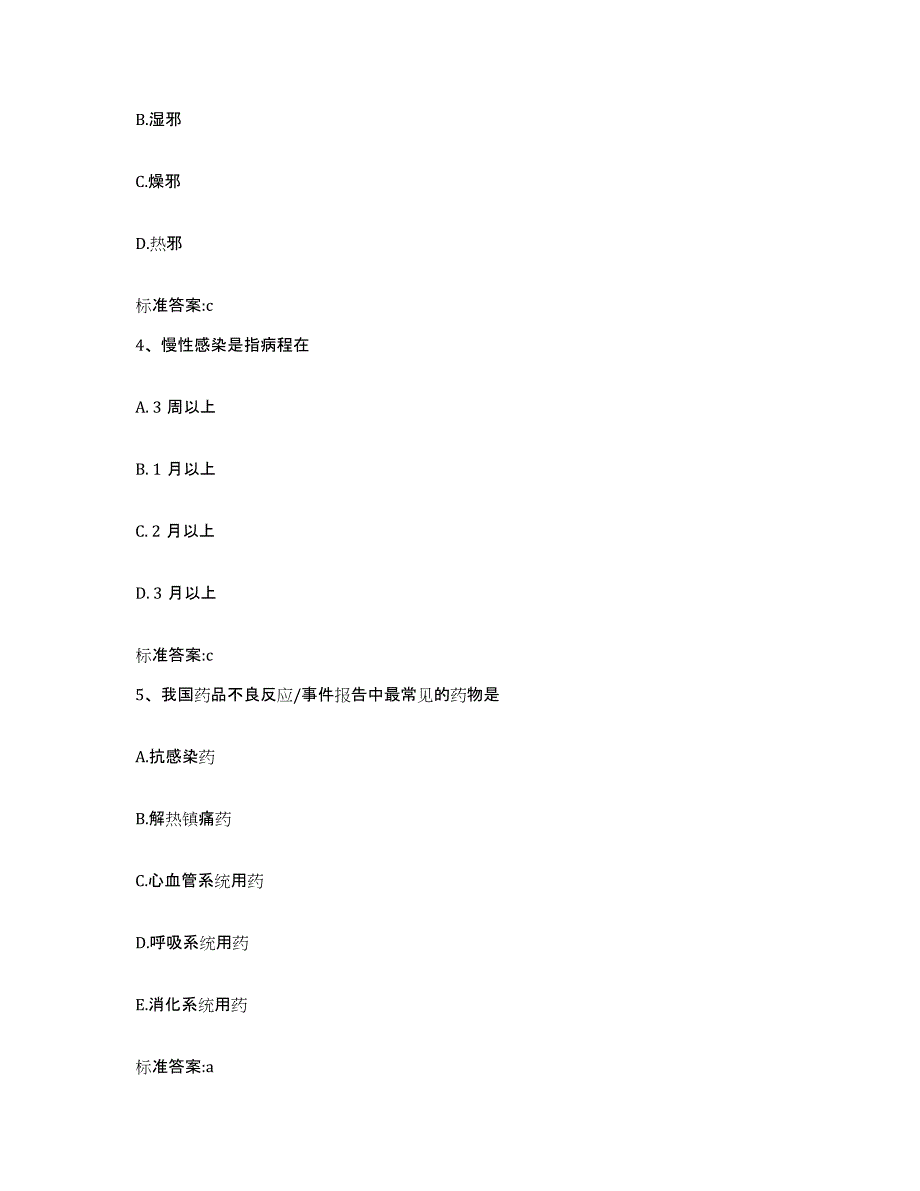 B.湿邪

C.燥邪

D.热邪

标准答案:c

4、慢性感染是指病程在

A. 3 周以上

B. 1 月以上

C. 2 月以上

D. 3 月以上

标准答案:c

5、我国药品不良反应/事件报告中最常见的药物是

A.抗感染药

B.解热镇痛药

C.心血管系统用药

D.呼吸系统用药

E.消化系统用药

标准答案:a